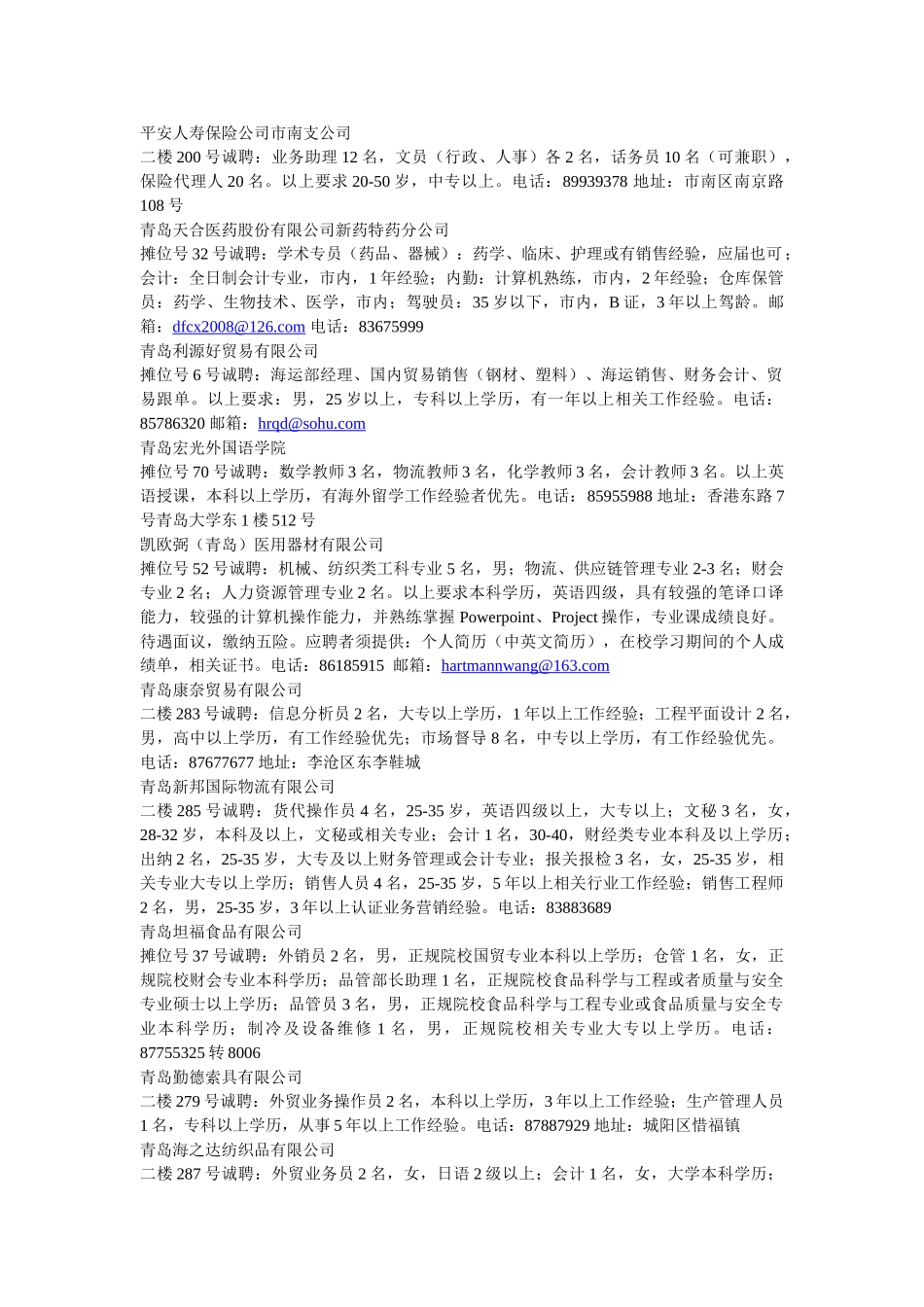 平安人寿保险公司市南支公司
二楼 200 号诚聘：业务助理 12 名，文员（行政、人事）各 2 名，话务员 10 名（可兼职），保险代理人 20 名。以上要求 20-50 岁，中专以上。电话：89939378 地址：市南区南京路 108 号
青岛天合医药股份有限公司新药特药分公司
摊位号 32 号诚聘：学术专员（药品、器械）：药学、临床、护理或有销售经验，应届也可；会计：全日制会计专业，市内，1 年经验；内勤：计算机熟练，市内，2 年经验；仓库保管员：药学、生物技术、医学，市内；驾驶员：35 岁以下，市内，B 证，3 年以上驾龄。邮箱：dfcx2008@126.com 电话：83675999
青岛利源好贸易有限公司
摊位号 6 号诚聘：海运部经理、国内贸易销售（钢材、塑料）、海运销售、财务会计、贸易跟单。以上要求：男，25 岁以上，专科以上学历，有一年以上相关工作经验。电话：85786320 邮箱：hrqd@sohu.com
青岛宏光外国语学院
摊位号 70 号诚聘：数学教师 3 名，物流教师 3 名，化学教师 3 名，会计教师 3 名。以上英语授课，本科以上学历，有海外留学工作经验者优先。电话：85955988 地址：香港东路 7 号青岛大学东 1 楼 512 号
凯欧弼（青岛）医用器材有限公司
摊位号 52 号诚聘：机械、纺织类工科专业 5 名，男；物流、供应链管理专业 2-3 名；财会专业 2 名；人力资源管理专业 2 名。以上要求本科学历，英语四级，具有较强的笔译口译能力，较强的计算机操作能力，并熟练掌握 Powerpoint、Project 操作，专业课成绩良好。待遇面议，缴纳五险。应聘者须提供：个人简历（中英文简历），在校学习期间的个人成绩单，相关证书。电话：86185915 邮箱：hartmannwang@163.com
青岛康奈贸易有限公司
二楼 283 号诚聘：信息分析员 2 名，大专以上学历，1 年以上工作经验；工程平面设计 2 名，男，高中以上学历，有工作经验优先；市场督导 8 名，中专以上学历，有工作经验优先。电话：87677677 地址：李沧区东李鞋城
青岛新邦国际物流有限公司
二楼 285 号诚聘：货代操作员 4 名，25-35 岁，英语四级以上，大专以上；文秘 3 名，女，28-32 岁，本科及以上，文秘或相关专业；会计 1 名，30-40，财经类专业本科及以上学历；出纳 2 名，25-35 岁，大专及以上财务管理或会计专业；报关报检 3 名，女，25-35 岁，相关专业大专以上学历；销售人员 4 名，25-35 岁，5 年以上相关行业工作经验；销售工程师 2 名，男，25-35 岁，3 年以上认证业务营销经验。电话：83883689
青岛坦福食品有限公司
摊位号 37 号诚聘：外销员 2 名，男，正规院校国贸专业本科以上学历；仓管 1 名，女，正规院校财会专业本科学历；品管部长助理 1 名，正规院校食品科学与工程或者质量与安全专业硕士以上学历；品管员 3 名，男，正规院校食品科学与工程专业或食品质量与安全专业本科学历；制冷及设备维修 1 名，男，正规院校相关专业大专以上学历。电话：87755325 转 8006
青岛勤德索具有限公司
二楼 279 号诚聘：外贸业务操作员 2 名，本科以上学历，3 年以上工作经验；生产管理人员 1 名，专科以上学历，从事 5 年以上工作经验。电话：87887929 地址：城阳区惜福镇
青岛海之达纺织品有限公司
二楼 287 号诚聘：外贸业务员 2 名，女，日语 2 级以上；会计 1 名，女，大学本科学历；